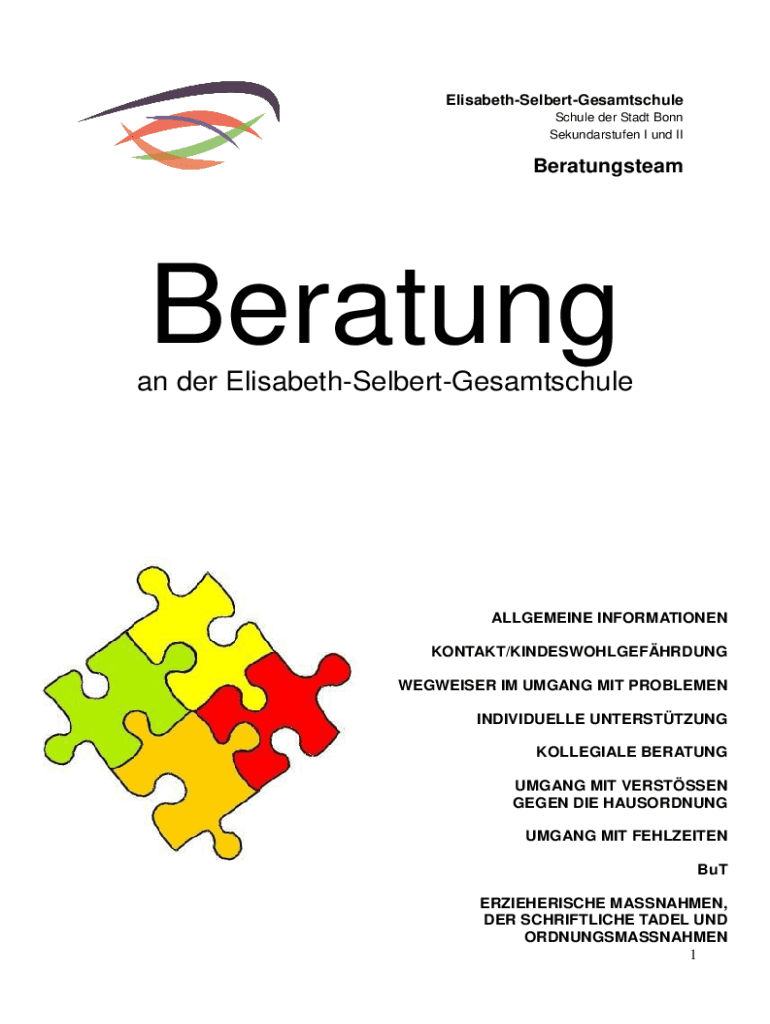 Elisabeth-Selbert-Gesamtschule
Schule der Stadt Bonn
Sekundarstufen I und II

Beratungsteam

Beratung
an der Elisabeth-Selbert-Gesamtschule

ALLGEMEINE INFORMATIONEN

KONTAKT/KINDESWOHLGEFÄHRDUNG

WEGWEISER IM UMGANG MIT PROBLEMEN

INDIVIDUELLE UNTERSTÜTZUNG

KOLLEGIALE BERATUNG

UMGANG MIT VERSTÖSSEN GEGEN DIE HAUSORDNUNG

UMGANG MIT FEHLZEITEN

BuT

ERZIEHERISCHE MASSNAHMEN, DER SCHRIFTLICHE TADEL UND ORDNUNGSMASSNAHMEN

1